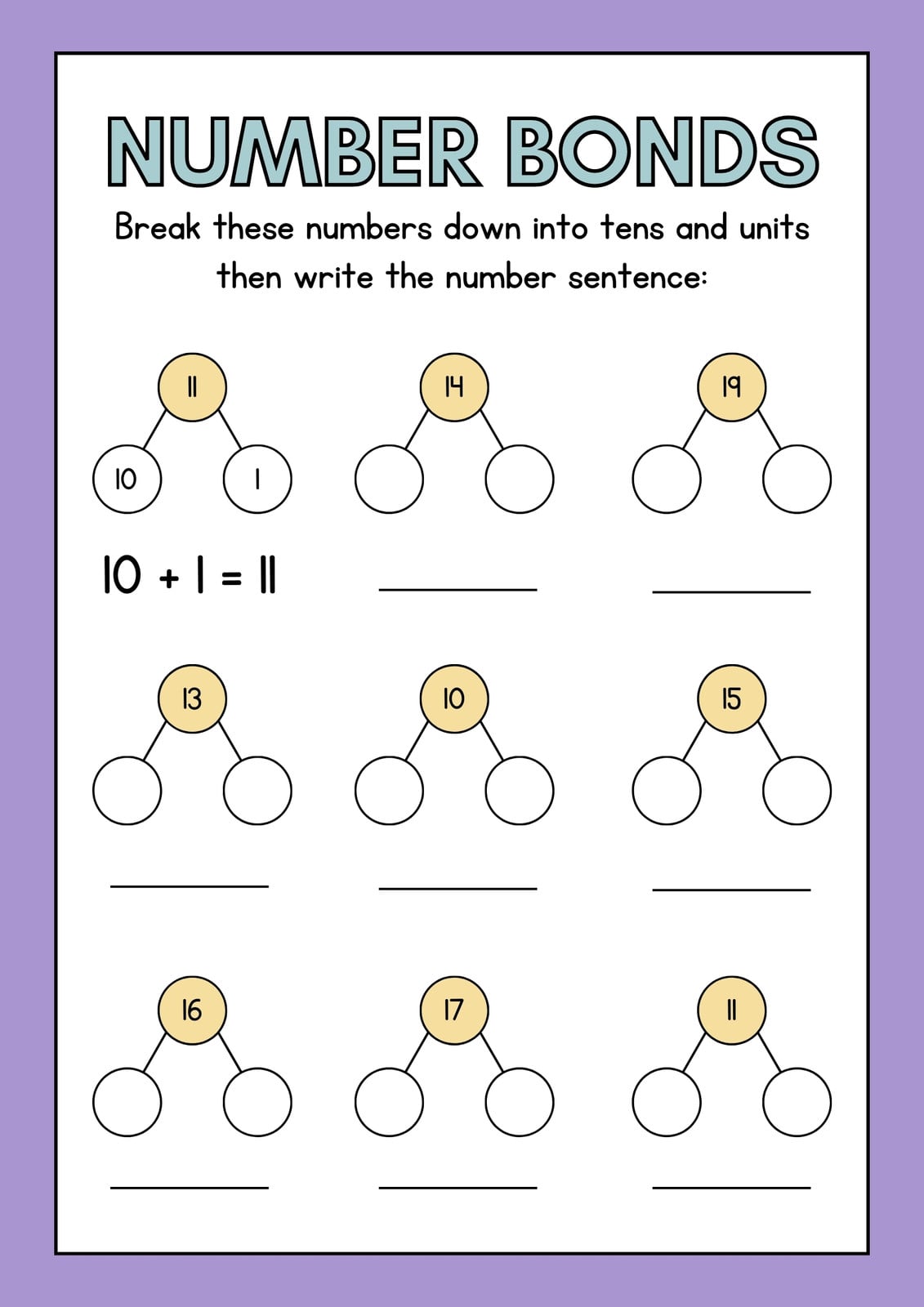 NUMBER BONDS

Break these numbers down into tens and units then write the number sentence:

11

10 1

$10 + 1 = 11$

14

19

13

10

15

16

17

11